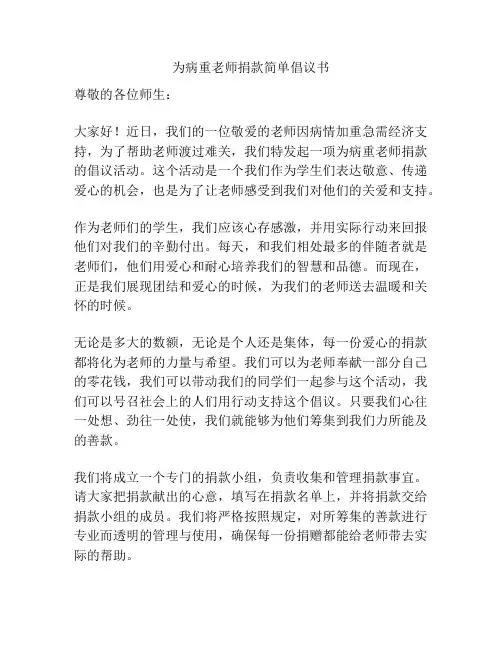 为病重老师捐款简单倡议书

尊敬的各位师生：

大家好！近日，我们的一位敬爱的老师因病情加重急需经济支持，为了帮助老师渡过难关，我们特发起一项为病重老师捐款的倡议活动。这个活动是一个我们作为学生们表达敬意、传递爱心的机会，也是为了让老师感受到我们对他们的关爱和支持。

作为老师们的学生，我们应该心存感激，并用实际行动来回报他们对我们的辛勤付出。每天，和我们相处最多的伴随者就是老师们，他们用爱心和耐心培养我们的智慧和品德。而现在，正是我们展现团结和爱心的时候，为我们的老师送去温暖和关怀的时候。

无论是多大的数额，无论是个人还是集体，每一份爱心的捐款都将化为老师的力量与希望。我们可以为老师奉献一部分自己的零花钱，我们可以带动我们的同学们一起参与这个活动，我们可以号召社会上的人们用行动支持这个倡议。只要我们心往一处想、劲往一处使，我们就能够为他们筹集到我们力所能及的善款。

我们将成立一个专门的捐款小组，负责收集和管理捐款事宜。请大家把捐款献出的心意，填写在捐款名单上，并将捐款交给捐款小组的成员。我们将严格按照规定，对所筹集的善款进行专业而透明的管理与使用，确保每一份捐赠都能给老师带去实际的帮助。